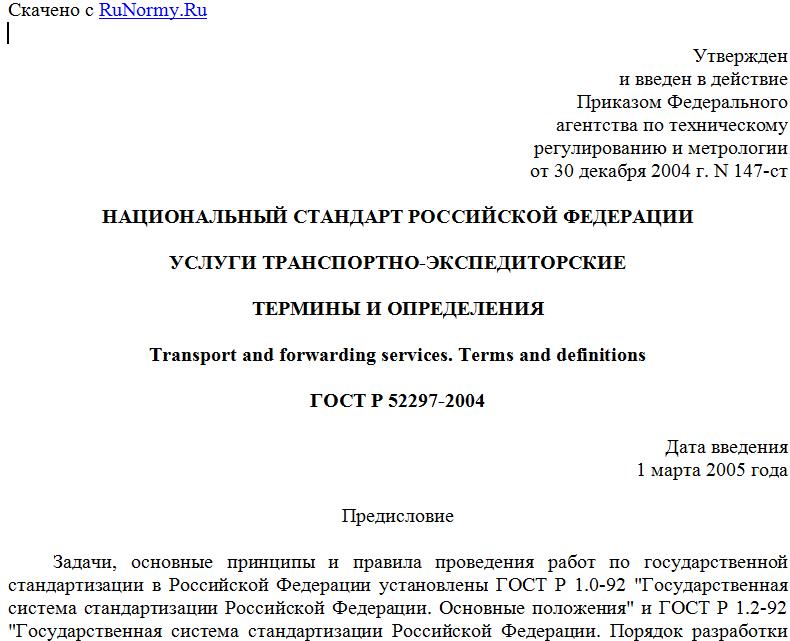 Скачено с RuNormy.Ru

Утвержден
и введен в действие
Приказом Федерального
агентства по техническому
регулированию и метрологии
от 30 декабря 2004 г. N 147-ст

НАЦИОНАЛЬНЫЙ СТАНДАРТ РОССИЙСКОЙ ФЕДЕРАЦИИ

УСЛУГИ ТРАНСПОРТНО-ЭКСПЕДИТОРСКИЕ

ТЕРМИНЫ И ОПРЕДЕЛЕНИЯ

Transport and forwarding services. Terms and definitions

ГОСТ Р 52297-2004

Дата введения
1 марта 2005 года

Предисловие

Задачи, основные принципы и правила проведения работ по государственной стандартизации в Российской Федерации установлены ГОСТ Р 1.0-92 "Государственная система стандартизации Российской Федерации. Основные положения" и ГОСТ Р 1.2-92 "Государственная система стандартизации Российской Федерации. Порядок разработки